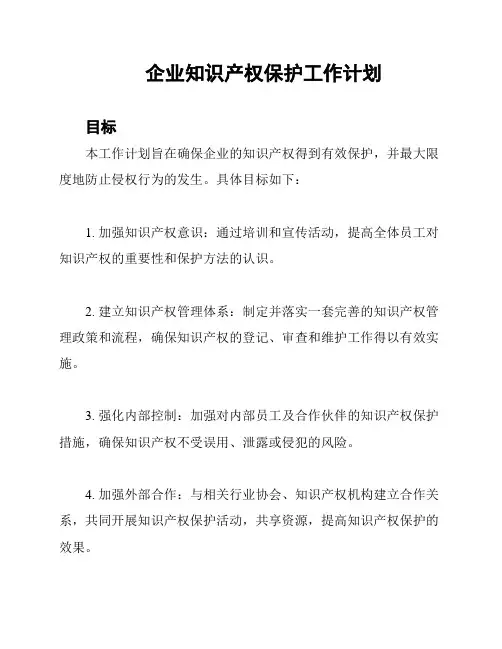 企业知识产权保护工作计划

目标

本工作计划旨在确保企业的知识产权得到有效保护，并最大限度地防止侵权行为的发生。具体目标如下：

1. 加强知识产权意识：通过培训和宣传活动，提高全体员工对知识产权的重要性和保护方法的认识。

2. 建立知识产权管理体系：制定并落实一套完善的知识产权管理政策和流程，确保知识产权的登记、审查和维护工作得以有效实施。

3. 强化内部控制：加强对内部员工及合作伙伴的知识产权保护措施，确保知识产权不受误用、泄露或侵犯的风险。

4. 加强外部合作：与相关行业协会、知识产权机构建立合作关系，共同开展知识产权保护活动，共享资源，提高知识产权保护的效果。